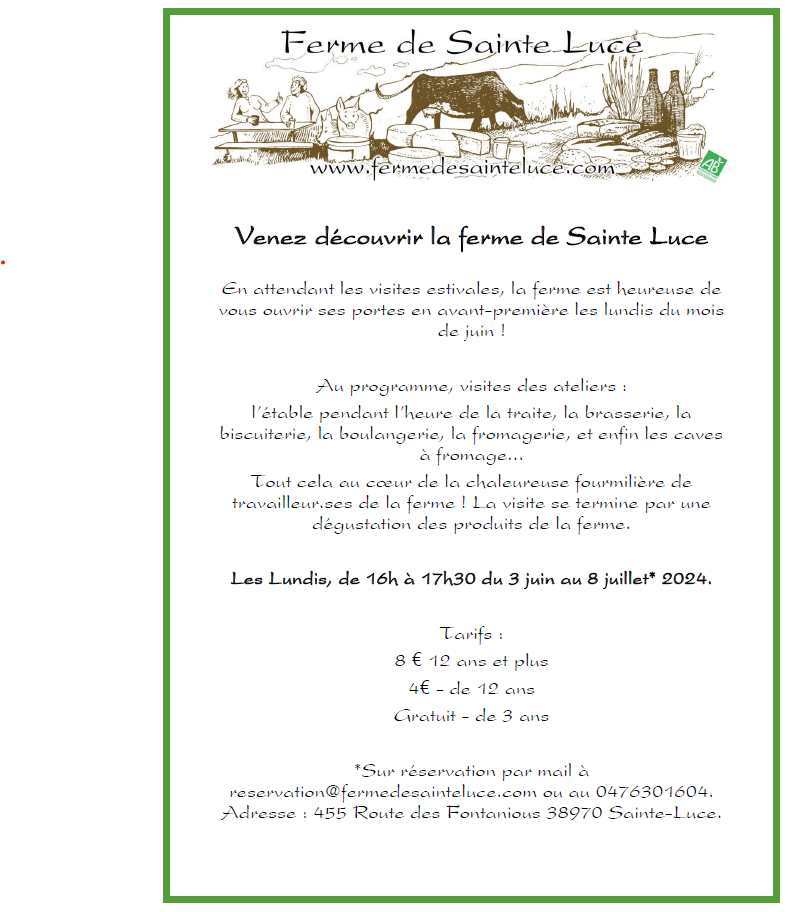 Ferme de Sainte Luce

www.fermedesainteluce.com

AB

Venez découvrir la ferme de Sainte Luce

En attendant les visites estivales, la ferme est heureuse de vous ouvrir ses portes en avant-première les lundis du mois de juin !

Au programme, visites des ateliers :
l'étable pendant l'heure de la traite, la brasserie, la biscuiterie, la boulangerie, la fromagerie, et enfin les caves à fromage…
Tout cela au cœur de la chaleureuse fourmilière de travailleur.ses de la ferme ! La visite se termine par une dégustation des produits de la ferme.

Les Lundis, de 16h à 17h30 du 3 juin au 8 juillet* 2024.

Tarifs :
8 € 12 ans et plus
4€ - de 12 ans
Gratuit - de 3 ans

*Sur réservation par mail à reservation@fermedesainteluce.com ou au 0476301604.
Adresse : 455 Route des Fontanious 38970 Sainte-Luce.